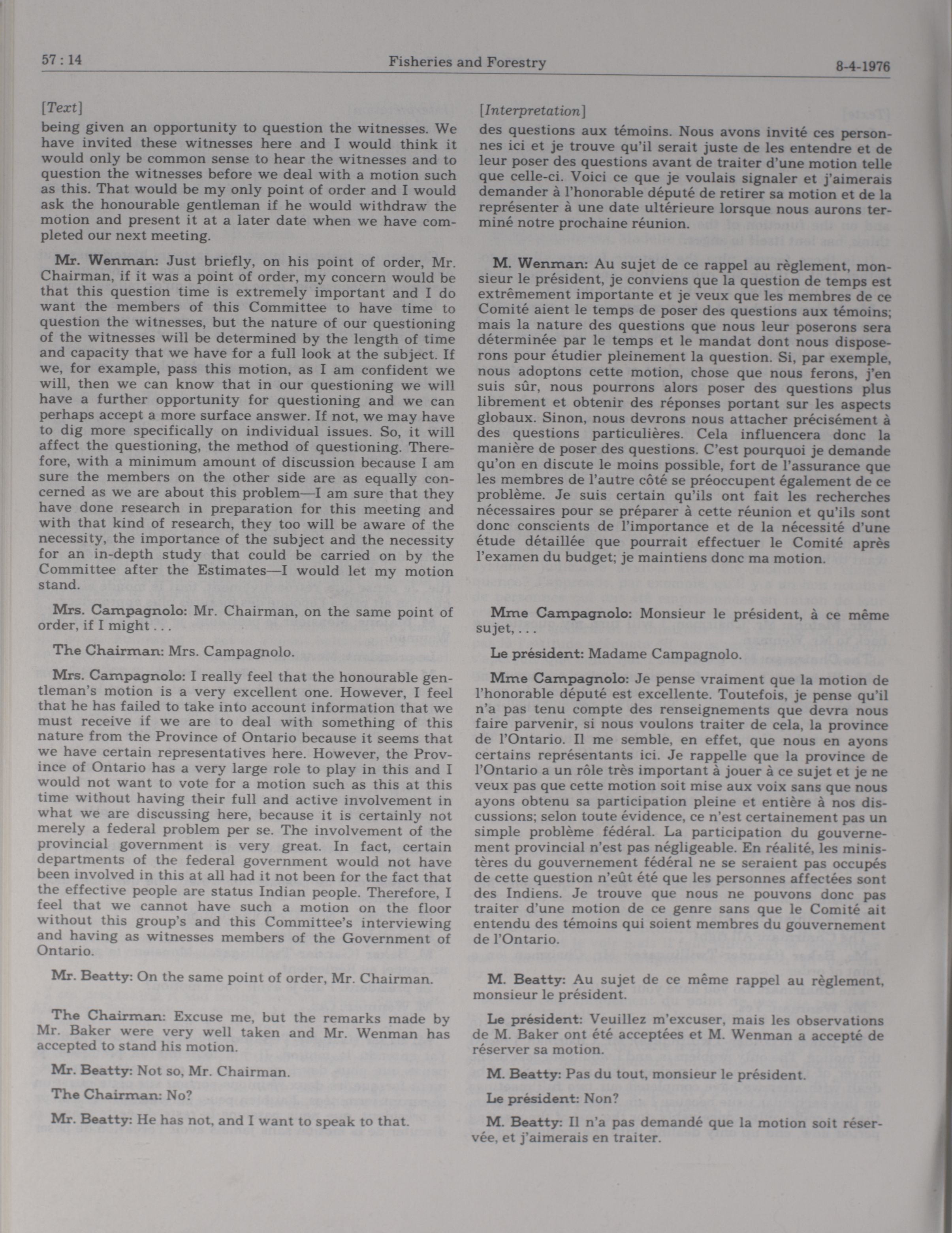 57 : 14

Fisheries and Forestry

8-4-1976

[Text]

being given an opportunity to question the witnesses. We have invited these witnesses here and I would think it would only be common sense to hear the witnesses and to question the witnesses before we deal with a motion such as this. That would be my only point of order and I would ask the honourable gentleman if he would withdraw the motion and present it at a later date when we have completed our next meeting.

Mr. Wenman: Just briefly, on his point of order, Mr. Chairman, if it was a point of order, my concern would be that this question time is extremely important and I do want the members of this Committee to have time to question the witnesses, but the nature of our questioning of the witnesses will be determined by the length of time and capacity that we have for a full look at the subject. If we, for example, pass this motion, as I am confident we will, then we can know that in our questioning we will have a further opportunity for questioning and we can perhaps accept a more surface answer. If not, we may have to dig more specifically on individual issues. So, it will affect the questioning, the method of questioning. Therefore, with a minimum amount of discussion because I am sure the members on the other side are as equally concerned as we are about this problem—I am sure that they have done research in preparation for this meeting and with that kind of research, they too will be aware of the necessity, the importance of the subject and the necessity for an in-depth study that could be carried on by the Committee after the Estimates—I would let my motion stand.

Mrs. Campagnolo: Mr. Chairman, on the same point of order, if I might . . .

The Chairman: Mrs. Campagnolo.

Mrs. Campagnolo: I really feel that the honourable gentleman's motion is a very excellent one. However, I feel that he has failed to take into account information that we must receive if we are to deal with something of this nature from the Province of Ontario because it seems that we have certain representatives here. However, the Province of Ontario has a very large role to play in this and I would not want to vote for a motion such as this at this time without having their full and active involvement in what we are discussing here, because it is certainly not merely a federal problem per se. The involvement of the provincial government is very great. In fact, certain departments of the federal government would not have been involved in this at all had it not been for the fact that the effective people are status Indian people. Therefore, I feel that we cannot have such a motion on the floor without this group's and this Committee's interviewing and having as witnesses members of the Government of Ontario.

Mr. Beatty: On the same point of order, Mr. Chairman.

The Chairman: Excuse me, but the remarks made by Mr. Baker were very well taken and Mr. Wenman has accepted to stand his motion.

Mr. Beatty: Not so, Mr. Chairman.

The Chairman: No?

Mr. Beatty: He has not, and I want to speak to that.

[Interpretation]

des questions aux témoins. Nous avons invité ces personnes ici et je trouve qu'il serait juste de les entendre et de leur poser des questions avant de traiter d'une motion telle que celle-ci. Voici ce que je voulais signaler et j'aimerais demander à l'honorable député de retirer sa motion et de la représenter à une date ultérieure lorsque nous aurons terminé notre prochaine réunion.

M. Wenman: Au sujet de ce rappel au règlement, monsieur le président, je conviens que la question de temps est extrêmement importante et je veux que les membres de ce Comité aient le temps de poser des questions aux témoins; mais la nature des questions que nous leur poserons sera déterminée par le temps et le mandat dont nous disposerons pour étudier pleinement la question. Si, par exemple, nous adoptons cette motion, chose que nous ferons, j'en suis sûr, nous pourrons alors poser des questions plus librement et obtenir des réponses portant sur les aspects globaux. Sinon, nous devrons nous attacher précisément à des questions particulières. Cela influencera donc la manière de poser des questions. C'est pourquoi je demande qu'on en discute le moins possible, fort de l'assurance que les membres de l'autre côté se préoccupent également de ce problème. Je suis certain qu'ils ont fait les recherches nécessaires pour se préparer à cette réunion et qu'ils sont donc conscients de l'importance et de la nécessité d'une étude détaillée que pourrait effectuer le Comité après l'examen du budget; je maintiens donc ma motion.

Mme Campagnolo: Monsieur le président, à ce même sujet, . . .

Le président: Madame Campagnolo.

Mme Campagnolo: Je pense vraiment que la motion de l'honorable député est excellente. Toutefois, je pense qu'il n'a pas tenu compte des renseignements que devra nous faire parvenir, si nous voulons traiter de cela, la province de l'Ontario. Il me semble, en effet, que nous en ayons certains représentants ici. Je rappelle que la province de l'Ontario a un rôle très important à jouer à ce sujet et je ne veux pas que cette motion soit mise aux voix sans que nous ayons obtenu sa participation pleine et entière à nos discussions; selon toute évidence, ce n'est certainement pas un simple problème fédéral. La participation du gouvernement provincial n'est pas négligeable. En réalité, les ministères du gouvernement fédéral ne se seraient pas occupés de cette question n'eût été que les personnes affectées sont des Indiens. Je trouve que nous ne pouvons donc pas traiter d'une motion de ce genre sans que le Comité ait entendu des témoins qui soient membres du gouvernement de l'Ontario.

M. Beatty: Au sujet de ce même rappel au règlement, monsieur le président.

Le président: Veuillez m'excuser, mais les observations de M. Baker ont été acceptées et M. Wenman a accepté de réserver sa motion.

M. Beatty: Pas du tout, monsieur le président.

Le président: Non?

M. Beatty: Il n'a pas demandé que la motion soit réservée, et j'aimerais en traiter.